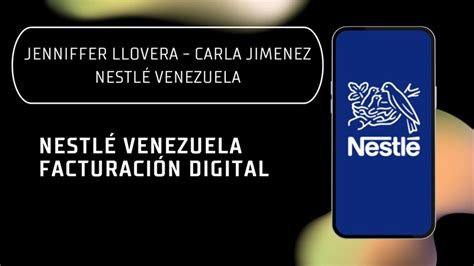 JENNIFFER LLOVERA – CARLA JIMENEZ
NESTLÉ VENEZUELA

NESTLÉ VENEZUELA
FACTURACIÓN DIGITAL

Nestlé